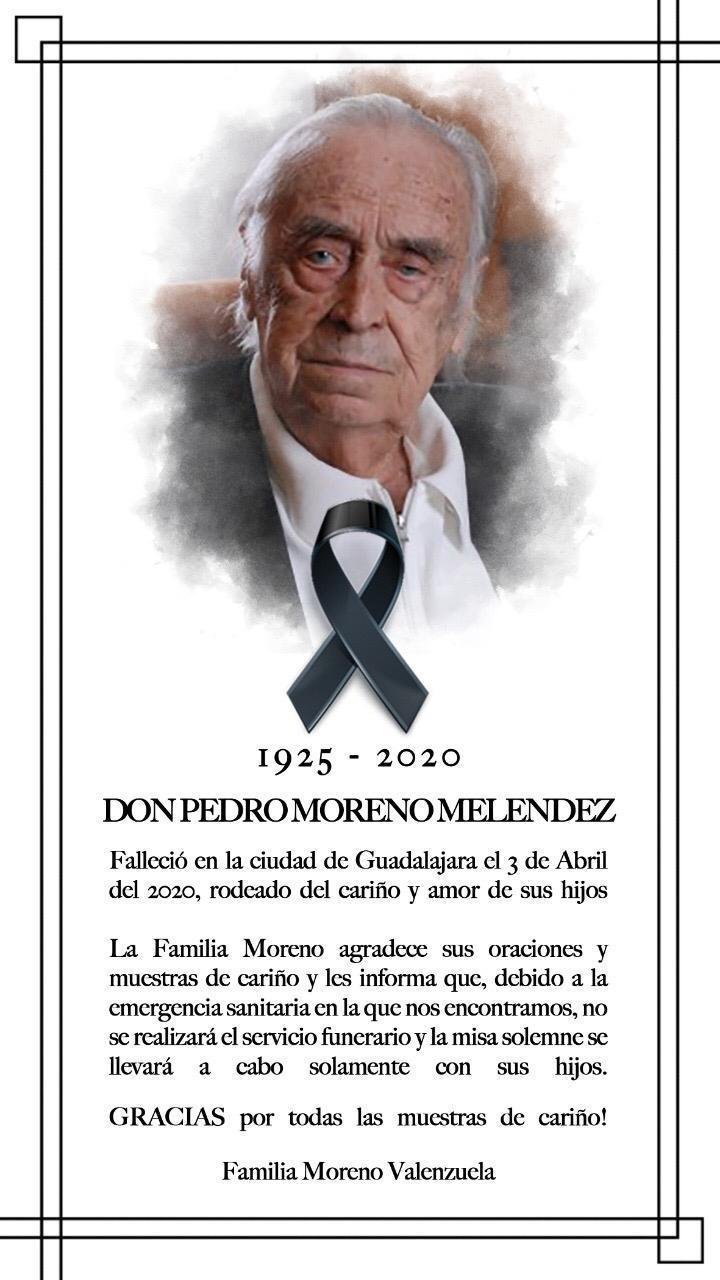 1925 - 2020

DON PEDRO MORENO MELENDEZ

Falleció en la ciudad de Guadalajara el 3 de Abril del 2020, rodeado del cariño y amor de sus hijos

La Familia Moreno agradece sus oraciones y muestras de cariño y les informa que, debido a la emergencia sanitaria en la que nos encontramos, no se realizará el servicio funerario y la misa solemne se llevará a cabo solamente con sus hijos.

GRACIAS por todas las muestras de cariño!

Familia Moreno Valenzuela